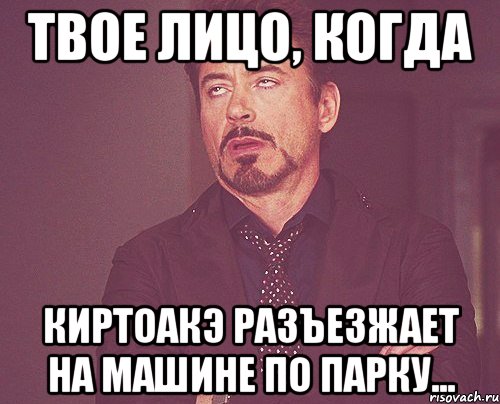 ТВОЕ ЛИЦО, КОГДА

КИРТОАКЭ РАЗЪЕЗЖАЕТ НА МАШИНЕ ПО ПАРКУ...

risovach.ru